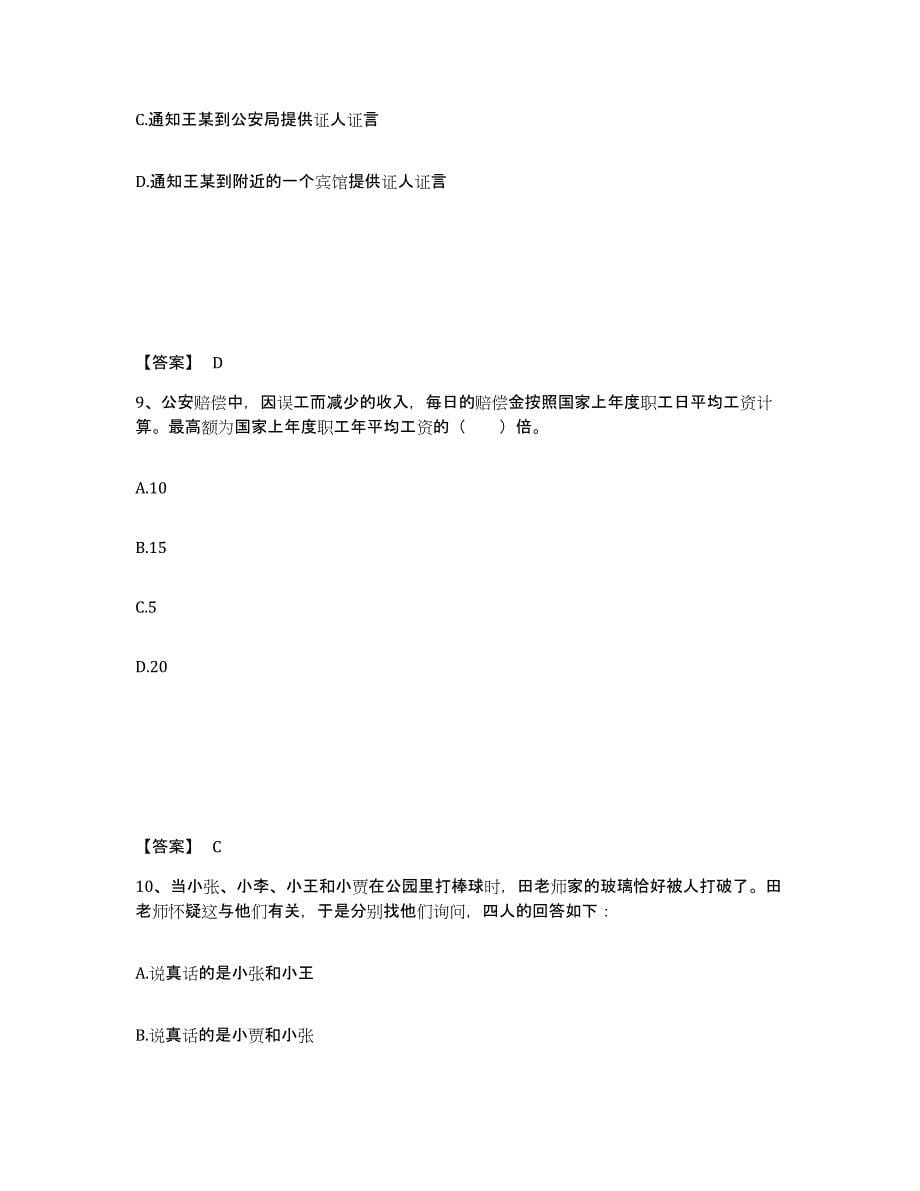 C.通知王某到公安局提供证人证言

D.通知王某到附近的一个宾馆提供证人证言

【答案】 D

9、公安赔偿中，因误工而减少的收入，每日的赔偿金按照国家上年度职工日平均工资计算。最高额为国家上年度职工年平均工资的（　　）倍。

A.10

B.15

C.5

D.20

【答案】 C

10、当小张、小李、小王和小贾在公园里打棒球时，田老师家的玻璃恰好被人打破了。田老师怀疑这与他们有关，于是分别找他们询问，四人的回答如下：

A.说真话的是小张和小王

B.说真话的是小贾和小张